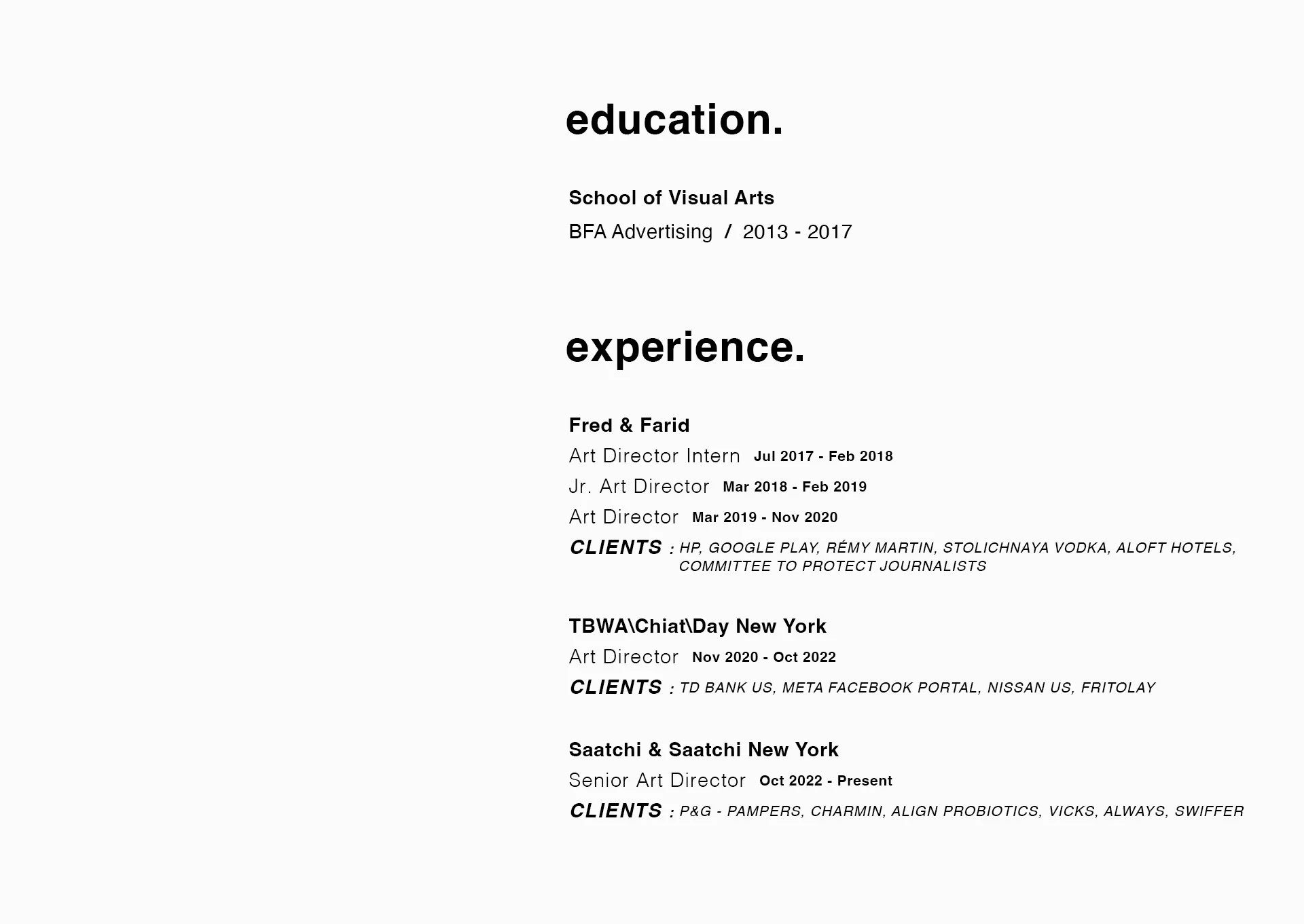 education.

School of Visual Arts
BFA Advertising / 2013 - 2017

experience.

Fred & Farid
Art Director Intern Jul 2017 - Feb 2018
Jr. Art Director Mar 2018 - Feb 2019
Art Director Mar 2019 - Nov 2020
CLIENTS : HP, GOOGLE PLAY, RÉMY MARTIN, STOLICHNAYA VODKA, ALOFT HOTELS, COMMITTEE TO PROTECT JOURNALISTS

TBWA\Chiat\Day New York
Art Director Nov 2020 - Oct 2022
CLIENTS : TD BANK US, META FACEBOOK PORTAL, NISSAN US, FRITOLAY

Saatchi & Saatchi New York
Senior Art Director Oct 2022 - Present
CLIENTS : P&G - PAMPERS, CHARMIN, ALIGN PROBIOTICS, VICKS, ALWAYS, SWIFFER